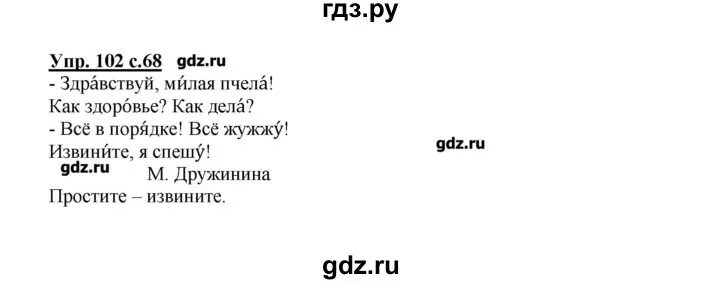 гдз.ру

Упр. 102 с.68 gdz.ru
- Здра́вствуй, ми́лая пчела́!
Как здоро́вье? Как дела́?
- Всё в поря́дке! Всё жужжу́!
Извини́те, я спешу́! gdz.ru
gdz.ru М. Дружинина
Простите – извините.

gdz.ru